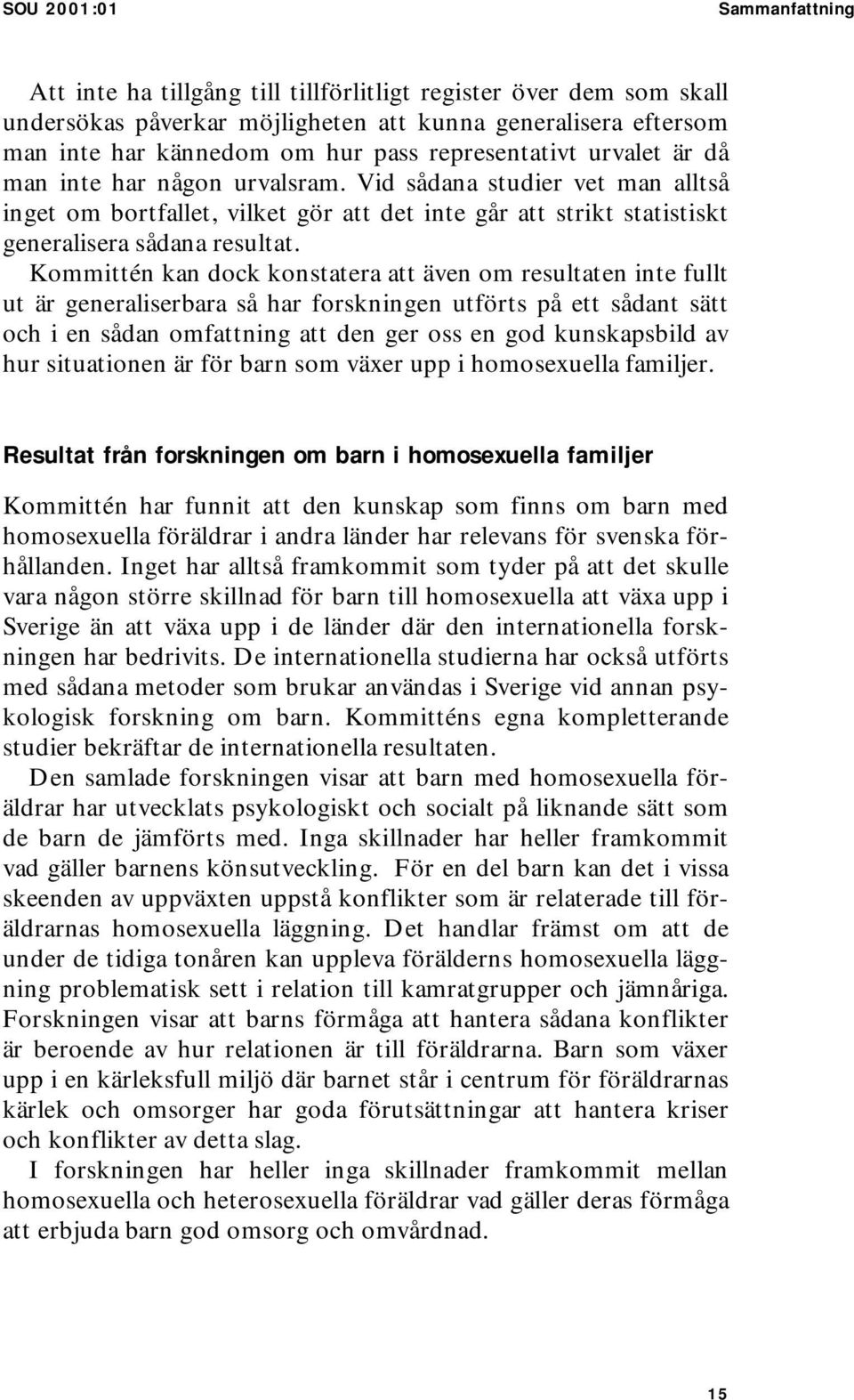 SOU 2001:01

Sammanfattning

Att inte ha tillgång till tillförlitligt register över dem som skall undersökas påverkar möjligheten att kunna generalisera eftersom man inte har kännedom om hur pass representativt urvalet är då man inte har någon urvalsram. Vid sådana studier vet man alltså inget om bortfallet, vilket gör att det inte går att strikt statistiskt generalisera sådana resultat.

Kommittén kan dock konstatera att även om resultaten inte fullt ut är generaliserbara så har forskningen utförts på ett sådant sätt och i en sådan omfattning att den ger oss en god kunskapsbild av hur situationen är för barn som växer upp i homosexuella familjer.

Resultat från forskningen om barn i homosexuella familjer

Kommittén har funnit att den kunskap som finns om barn med homosexuella föräldrar i andra länder har relevans för svenska förhållanden. Inget har alltså framkommit som tyder på att det skulle vara någon större skillnad för barn till homosexuella att växa upp i Sverige än att växa upp i de länder där den internationella forskningen har bedrivits. De internationella studierna har också utförts med sådana metoder som brukar användas i Sverige vid annan psykologisk forskning om barn. Kommitténs egna kompletterande studier bekräftar de internationella resultaten.

Den samlade forskningen visar att barn med homosexuella föräldrar har utvecklats psykologiskt och socialt på liknande sätt som de barn de jämförts med. Inga skillnader har heller framkommit vad gäller barnens könsutveckling. För en del barn kan det i vissa skeenden av uppväxten uppstå konflikter som är relaterade till föräldrarnas homosexuella läggning. Det handlar främst om att de under de tidiga tonåren kan uppleva förälderns homosexuella läggning problematisk sett i relation till kamratgrupper och jämnåriga. Forskningen visar att barns förmåga att hantera sådana konflikter är beroende av hur relationen är till föräldrarna. Barn som växer upp i en kärleksfull miljö där barnet står i centrum för föräldrarnas kärlek och omsorger har goda förutsättningar att hantera kriser och konflikter av detta slag.

I forskningen har heller inga skillnader framkommit mellan homosexuella och heterosexuella föräldrar vad gäller deras förmåga att erbjuda barn god omsorg och omvårdnad.

15